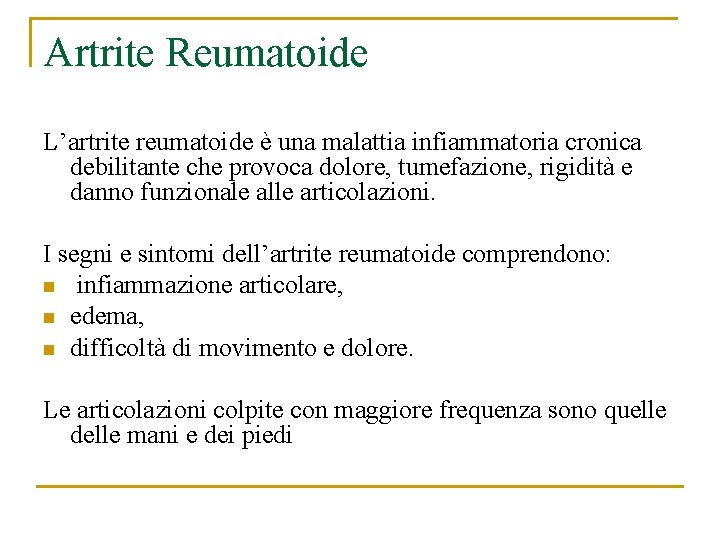 Artrite Reumatoide

L’artrite reumatoide è una malattia infiammatoria cronica debilitante che provoca dolore, tumefazione, rigidità e danno funzionale alle articolazioni.

I segni e sintomi dell’artrite reumatoide comprendono:
- infiammazione articolare,
- edema,
- difficoltà di movimento e dolore.

Le articolazioni colpite con maggiore frequenza sono quelle delle mani e dei piedi